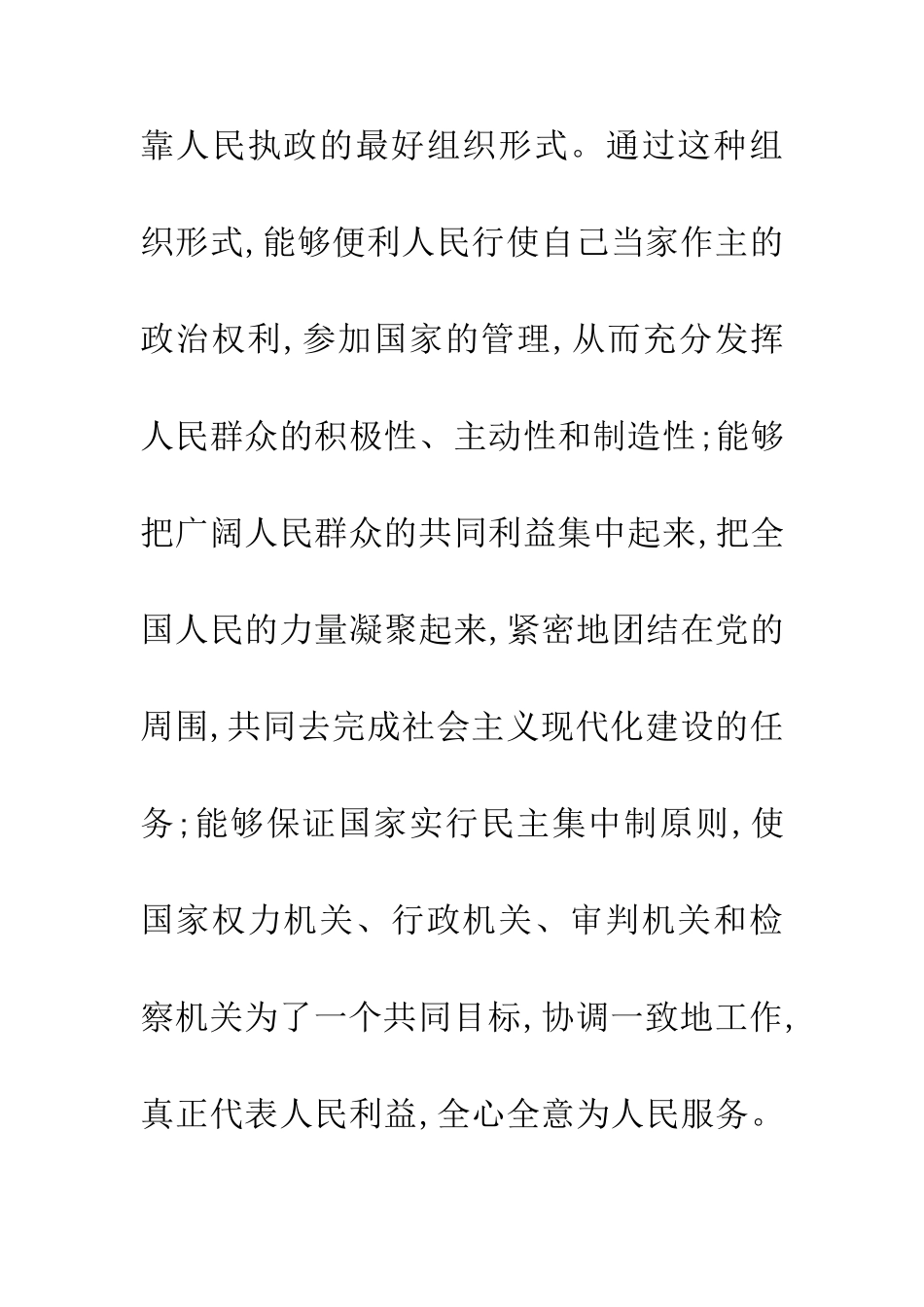 靠人民执政的最好组织形式。通过这种组织形式,能够便利人民行使自己当家作主的政治权利,参加国家的管理,从而充分发挥人民群众的积极性、主动性和制造性;能够把广阔人民群众的共同利益集中起来,把全国人民的力量凝聚起来,紧密地团结在党的周围,共同去完成社会主义现代化建设的任务;能够保证国家实行民主集中制原则,使国家权力机关、行政机关、审判机关和检察机关为了一个共同目标,协调一致地工作,真正代表人民利益,全心全意为人民服务。